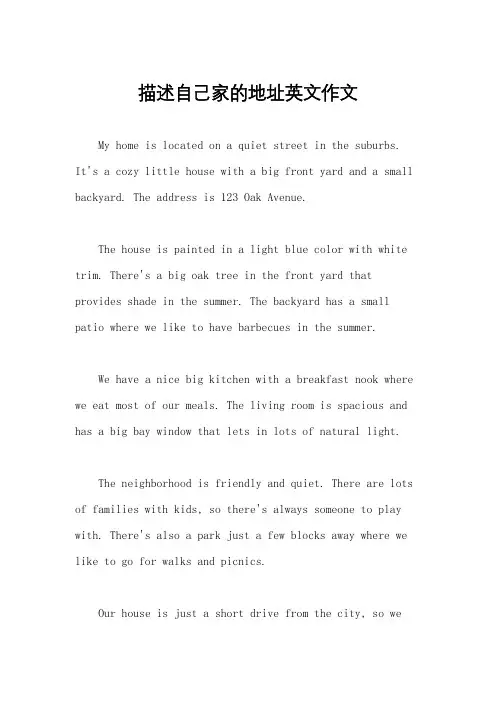 描述自己家的地址英文作文

My home is located on a quiet street in the suburbs. It's a cozy little house with a big front yard and a small backyard. The address is 123 Oak Avenue.

The house is painted in a light blue color with white trim. There's a big oak tree in the front yard that provides shade in the summer. The backyard has a small patio where we like to have barbecues in the summer.

We have a nice big kitchen with a breakfast nook where we eat most of our meals. The living room is spacious and has a big bay window that lets in lots of natural light.

The neighborhood is friendly and quiet. There are lots of families with kids, so there's always someone to play with. There's also a park just a few blocks away where we like to go for walks and picnics.

Our house is just a short drive from the city, so we